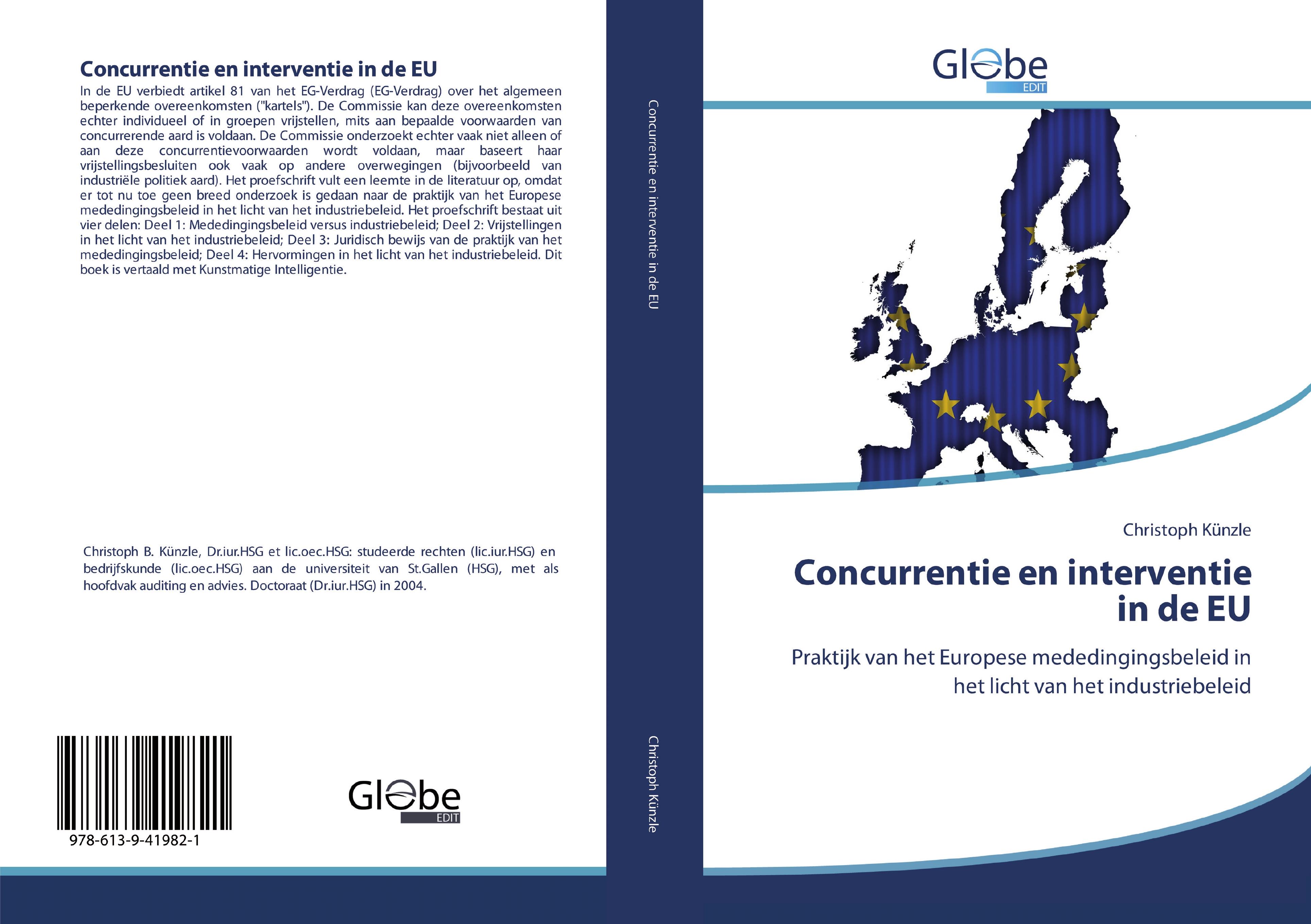 Concurrentie en interventie in de EU

In de EU verbiedt artikel 81 van het EG-Verdrag (EG-Verdrag) over het algemeen beperkende overeenkomsten ("kartels"). De Commissie kan deze overeenkomsten echter individueel of in groepen vrijstellen, mits aan bepaalde voorwaarden van concurrerende aard is voldaan. De Commissie onderzoekt echter vaak niet alleen of aan deze concurrentievoorwaarden wordt voldaan, maar baseert haar vrijstellingsbesluiten ook vaak op andere overwegingen (bijvoorbeeld van industriële politiek aard). Het proefschrift vult een leemte in de literatuur op, omdat er tot nu toe geen breed onderzoek is gedaan naar de praktijk van het Europese mededingingsbeleid in het licht van het industriebeleid. Het proefschrift bestaat uit vier delen: Deel 1: Mededingingsbeleid versus industriebeleid; Deel 2: Vrijstellingen in het licht van het industriebeleid; Deel 3: Juridisch bewijs van de praktijk van het mededingingsbeleid; Deel 4: Hervormingen in het licht van het industriebeleid. Dit boek is vertaald met Kunstmatige Intelligentie.

Christoph B. Künzle, Dr.iur.HSG et lic.oec.HSG: studeerde rechten (lic.iur.HSG) en bedrijfskunde (lic.oec.HSG) aan de universiteit van St.Gallen (HSG), met als hoofdvak auditing en advies. Doctoraat (Dr.iur.HSG) in 2004.

978-613-9-41982-1

Globe EDIT

Concurrentie en interventie in de EU

Christoph Künzle

Globe EDIT

Christoph Künzle

Concurrentie en interventie in de EU

Praktijk van het Europese mededingingsbeleid in het licht van het industriebeleid